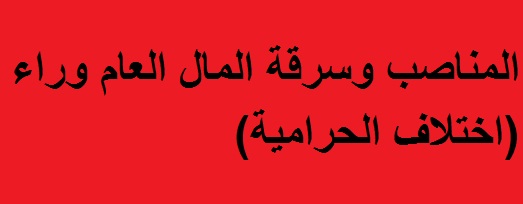 المناصب وسرقة المال العام وراء (اختلاف الحرامية)